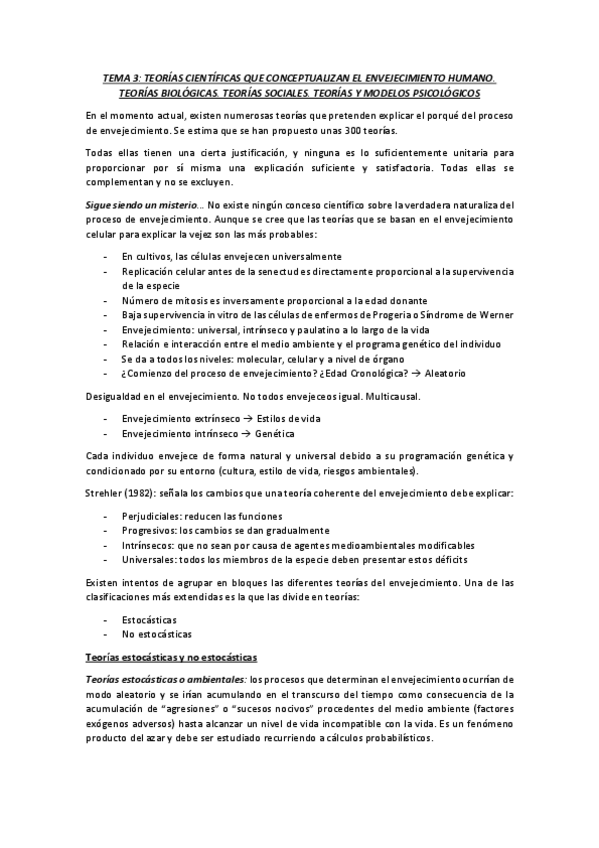 TEMA 3: TEORÍAS CIENTÍFICAS QUE CONCEPTUALIZAN EL ENVEJECIMIENTO HUMANO. TEORÍAS BIOLÓGICAS. TEORÍAS SOCIALES. TEORÍAS Y MODELOS PSICOLÓGICOS

En el momento actual, existen numerosas teorías que pretenden explicar el porqué del proceso de envejecimiento. Se estima que se han propuesto unas 300 teorías.

Todas ellas tienen una cierta justificación, y ninguna es lo suficientemente unitaria para proporcionar por sí misma una explicación suficiente y satisfactoria. Todas ellas se complementan y no se excluyen.

Sigue siendo un misterio… No existe ningún conceso científico sobre la verdadera naturaliza del proceso de envejecimiento. Aunque se cree que las teorías que se basan en el envejecimiento celular para explicar la vejez son las más probables:

- En cultivos, las células envejecen universalmente
- Replicación celular antes de la senectud es directamente proporcional a la supervivencia de la especie
- Número de mitosis es inversamente proporcional a la edad donante
- Baja supervivencia in vitro de las células de enfermos de Progeria o Síndrome de Werner
- Envejecimiento: universal, intrínseco y paulatino a lo largo de la vida
- Relación e interacción entre el medio ambiente y el programa genético del individuo
- Se da a todos los niveles: molecular, celular y a nivel de órgano
- ¿Comienzo del proceso de envejecimiento? ¿Edad Cronológica? → Aleatorio

Desigualdad en el envejecimiento. No todos envejeceos igual. Multicausal.

- Envejecimiento extrínseco → Estilos de vida
- Envejecimiento intrínseco → Genética

Cada individuo envejece de forma natural y universal debido a su programación genética y condicionado por su entorno (cultura, estilo de vida, riesgos ambientales).

Strehler (1982): señala los cambios que una teoría coherente del envejecimiento debe explicar:

- Perjudiciales: reducen las funciones
- Progresivos: los cambios se dan gradualmente
- Intrínsecos: que no sean por causa de agentes medioambientales modificables
- Universales: todos los miembros de la especie deben presentar estos déficits

Existen intentos de agrupar en bloques las diferentes teorías del envejecimiento. Una de las clasificaciones más extendidas es la que las divide en teorías:

- Estocásticas
- No estocásticas

Teorías estocásticas y no estocásticas

Teorías estocásticas o ambientales: los procesos que determinan el envejecimiento ocurrían de modo aleatorio y se irían acumulando en el transcurso del tiempo como consecuencia de la acumulación de "agresiones" o "sucesos nocivos" procedentes del medio ambiente (factores exógenos adversos) hasta alcanzar un nivel de vida incompatible con la vida. Es un fenómeno producto del azar y debe ser estudiado recurriendo a cálculos probabilísticos.